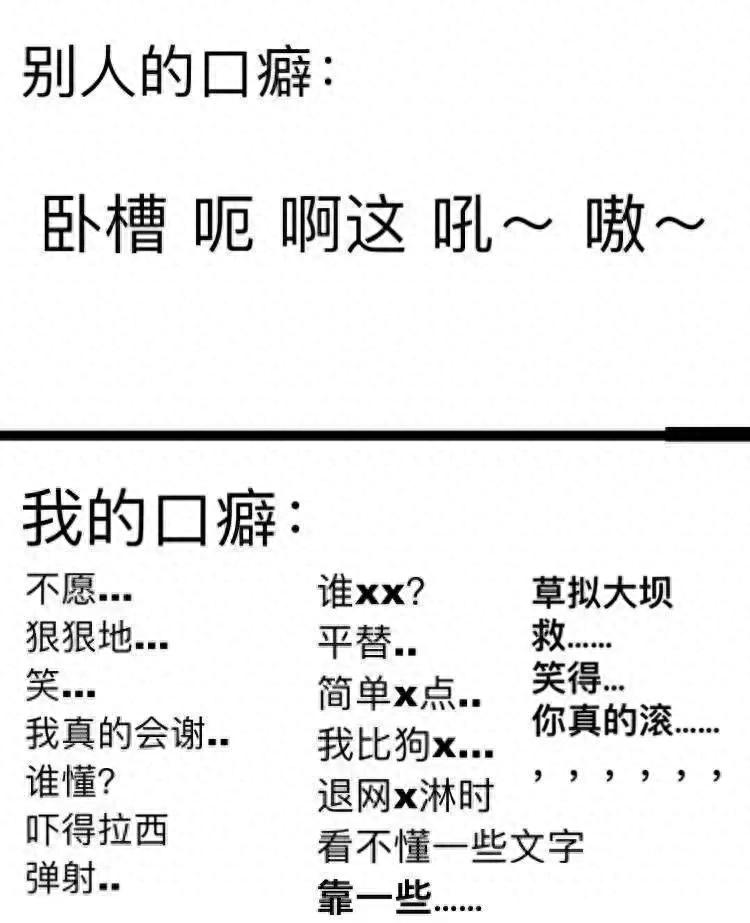 别人的口癖：

卧槽 呃 啊这 吼～ 嗷～

我的口癖：

不愿...
狠狠地...
笑...
我真的会谢..
谁懂?
吓得拉西
弹射..

谁xx?
平替..
简单x点..
我比狗x...
退网x淋时
看不懂一些文字
靠一些......

草拟大坝
救......
笑得...
你真的滚......
，，，，，，